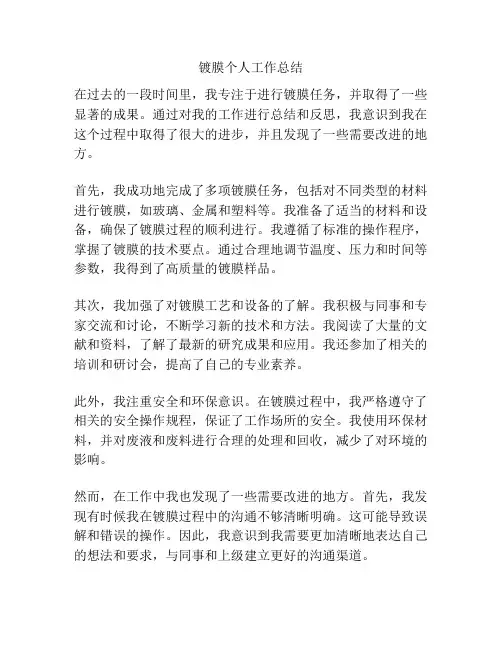 镀膜个人工作总结

在过去的一段时间里，我专注于进行镀膜任务，并取得了一些显著的成果。通过对我的工作进行总结和反思，我意识到我在这个过程中取得了很大的进步，并且发现了一些需要改进的地方。

首先，我成功地完成了多项镀膜任务，包括对不同类型的材料进行镀膜，如玻璃、金属和塑料等。我准备了适当的材料和设备，确保了镀膜过程的顺利进行。我遵循了标准的操作程序，掌握了镀膜的技术要点。通过合理地调节温度、压力和时间等参数，我得到了高质量的镀膜样品。

其次，我加强了对镀膜工艺和设备的了解。我积极与同事和专家交流和讨论，不断学习新的技术和方法。我阅读了大量的文献和资料，了解了最新的研究成果和应用。我还参加了相关的培训和研讨会，提高了自己的专业素养。

此外，我注重安全和环保意识。在镀膜过程中，我严格遵守了相关的安全操作规程，保证了工作场所的安全。我使用环保材料，并对废液和废料进行合理的处理和回收，减少了对环境的影响。

然而，在工作中我也发现了一些需要改进的地方。首先，我发现有时候我在镀膜过程中的沟通不够清晰明确。这可能导致误解和错误的操作。因此，我意识到我需要更加清晰地表达自己的想法和要求，与同事和上级建立更好的沟通渠道。